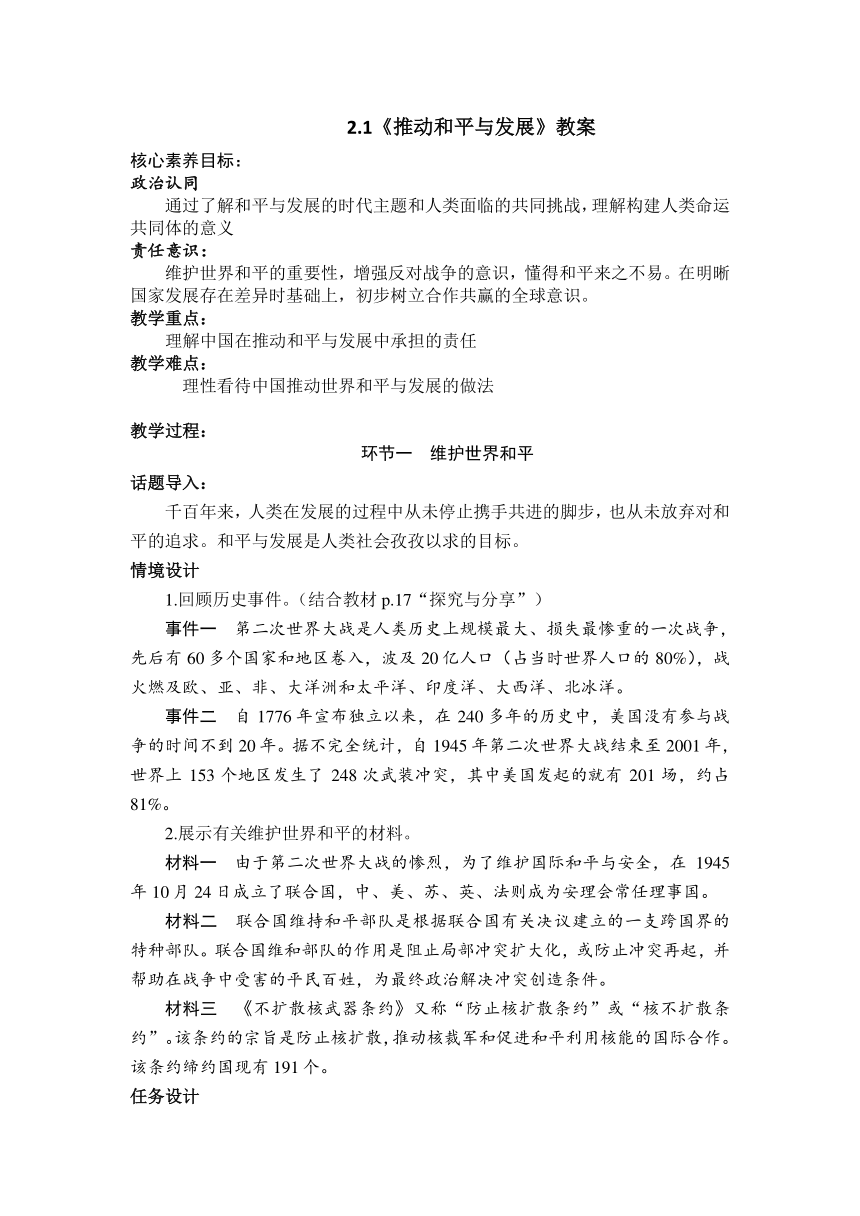 2.1《推动和平与发展》教案

核心素养目标：
政治认同
通过了解和平与发展的时代主题和人类面临的共同挑战，理解构建人类命运共同体的意义
责任意识：
维护世界和平的重要性，增强反对战争的意识，懂得和平来之不易。在明晰国家发展存在差异时基础上，初步树立合作共赢的全球意识。
教学重点：
理解中国在推动和平与发展中承担的责任
教学难点：
理性看待中国推动世界和平与发展的做法

教学过程：
环节一　维护世界和平
话题导入：
千百年来，人类在发展的过程中从未停止携手共进的脚步，也从未放弃对和平的追求。和平与发展是人类社会孜孜以求的目标。
情境设计
1.回顾历史事件。（结合教材 p.17“探究与分享”）
事件一　第二次世界大战是人类历史上规模最大、损失最惨重的一次战争，先后有 60 多个国家和地区卷入，波及 20 亿人口（占当时世界人口的 80%），战火燃及欧、亚、非、大洋洲和太平洋、印度洋、大西洋、北冰洋。
事件二　自 1776 年宣布独立以来，在 240 多年的历史中，美国没有参与战争的时间不到 20 年。据不完全统计，自 1945 年第二次世界大战结束至 2001 年，世界上 153 个地区发生了 248 次武装冲突，其中美国发起的就有 201 场，约占 81%。
2.展示有关维护世界和平的材料。
材料一　由于第二次世界大战的惨烈，为了维护国际和平与安全，在 1945 年 10 月 24 日成立了联合国，中、美、苏、英、法则成为安理会常任理事国。
材料二　联合国维持和平部队是根据联合国有关决议建立的一支跨国界的特种部队。联合国维和部队的作用是阻止局部冲突扩大化，或防止冲突再起，并帮助在战争中受害的平民百姓，为最终政治解决冲突创造条件。
材料三　《不扩散核武器条约》又称“防止核扩散条约”或“核不扩散条约”。该条约的宗旨是防止核扩散，推动核裁军和促进和平利用核能的国际合作。该条约缔约国现有 191 个。
任务设计